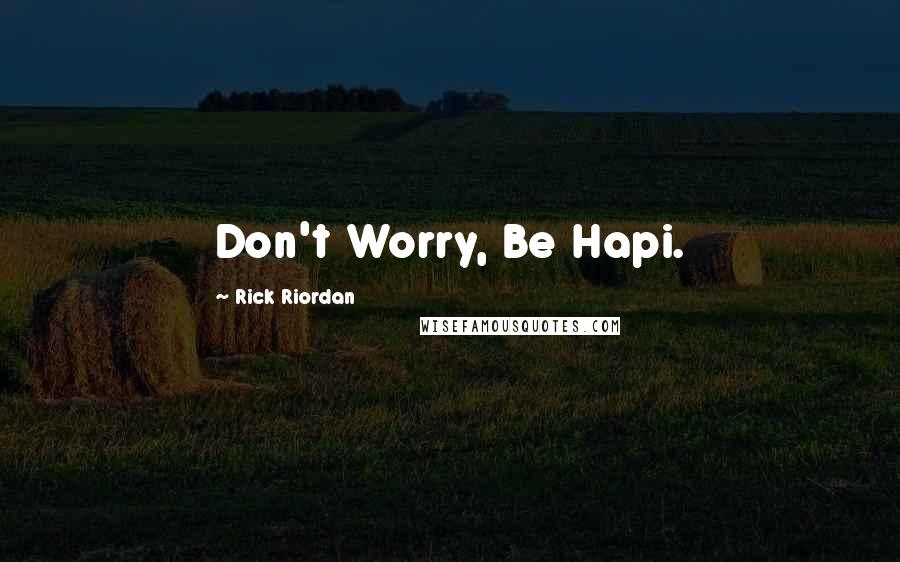 Don't Worry, Be Hapi.

~ Rick Riordan

WISEFAMOUSQUOTES.COM